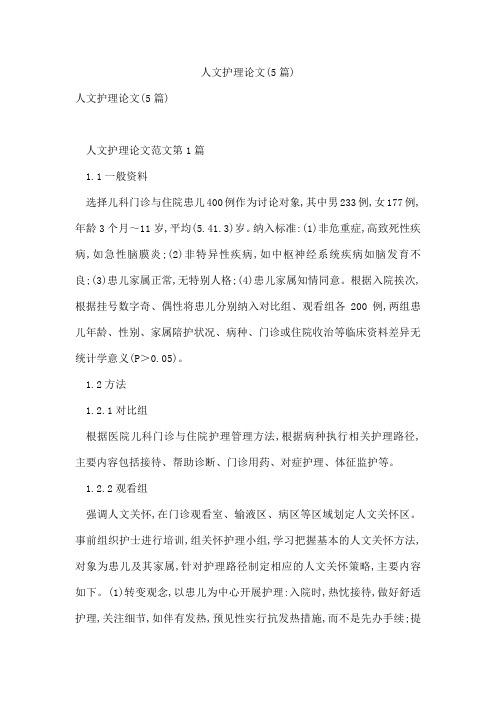 人文护理论文(5篇)

人文护理论文(5篇)

人文护理论文范文第1篇

1.1一般资料

选择儿科门诊与住院患儿400例作为讨论对象,其中男233例,女177例,年龄3个月~11岁,平均(5.41.3)岁。纳入标准:(1)非危重症,高致死性疾病,如急性脑膜炎;(2)非特异性疾病,如中枢神经系统疾病如脑发育不良;(3)患儿家属正常,无特别人格;(4)患儿家属知情同意。根据入院挨次,根据挂号数字奇、偶性将患儿分别纳入对比组、观看组各200例,两组患儿年龄、性别、家属陪护状况、病种、门诊或住院收治等临床资料差异无统计学意义(P>0.05)。

1.2方法

1.2.1对比组

根据医院儿科门诊与住院护理管理方法,根据病种执行相关护理路径,主要内容包括接待、帮助诊断、门诊用药、对症护理、体征监护等。

1.2.2观看组

强调人文关怀,在门诊观看室、输液区、病区等区域划定人文关怀区。事前组织护士进行培训,组关怀护理小组,学习把握基本的人文关怀方法,对象为患儿及其家属,针对护理路径制定相应的人文关怀策略,主要内容如下。(1)转变观念,以患儿为中心开展护理:入院时,热忱接待,做好舒适护理,关注细节,如伴有发热,预见性实行抗发热措施,而不是先办手续;提